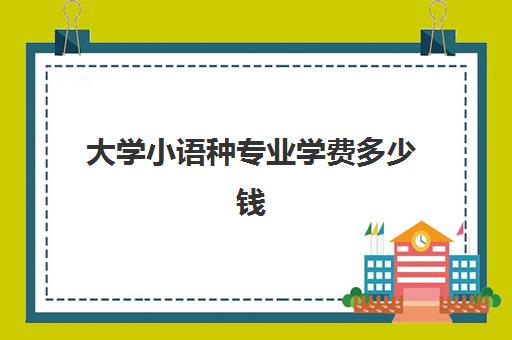 大学小语种专业学费多少钱